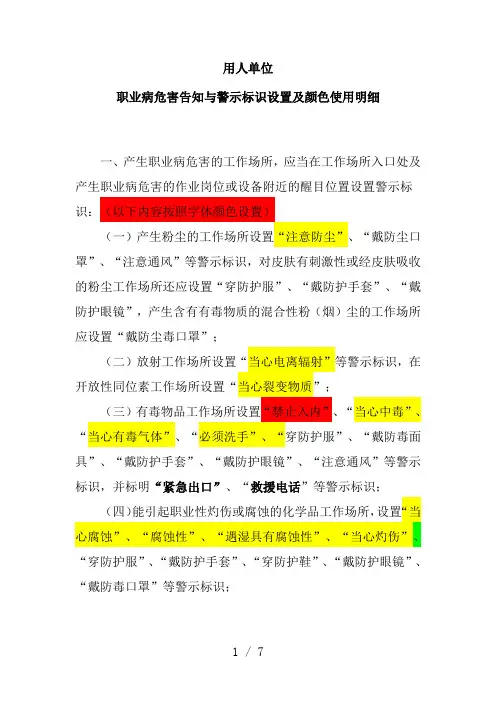 用人单位

职业病危害告知与警示标识设置及颜色使用明细

一、产生职业病危害的工作场所，应当在工作场所入口处及产生职业病危害的作业岗位或设备附近的醒目位置设置警示标识：（以下内容按照字体颜色设置）

（一）产生粉尘的工作场所设置“注意防尘”、“戴防尘口罩”、“注意通风”等警示标识，对皮肤有刺激性或经皮肤吸收的粉尘工作场所还应设置“穿防护服”、“戴防护手套”、“戴防护眼镜”，产生含有有毒物质的混合性粉（烟）尘的工作场所应设置“戴防尘毒口罩”；

（二）放射工作场所设置“当心电离辐射”等警示标识，在开放性同位素工作场所设置“当心裂变物质”；

（三）有毒物品工作场所设置“禁止入内”、“当心中毒”、“当心有毒气体”、“必须洗手”、“穿防护服”、“戴防毒面具”、“戴防护手套”、“戴防护眼镜”、“注意通风”等警示标识，并标明“紧急出口”、“救援电话”等警示标识；

（四）能引起职业性灼伤或腐蚀的化学品工作场所，设置“当心腐蚀”、“腐蚀性”、“遇湿具有腐蚀性”、“当心灼伤”、“穿防护服”、“戴防护手套”、“穿防护鞋”、“戴防护眼镜”、“戴防毒口罩”等警示标识；

1 / 7